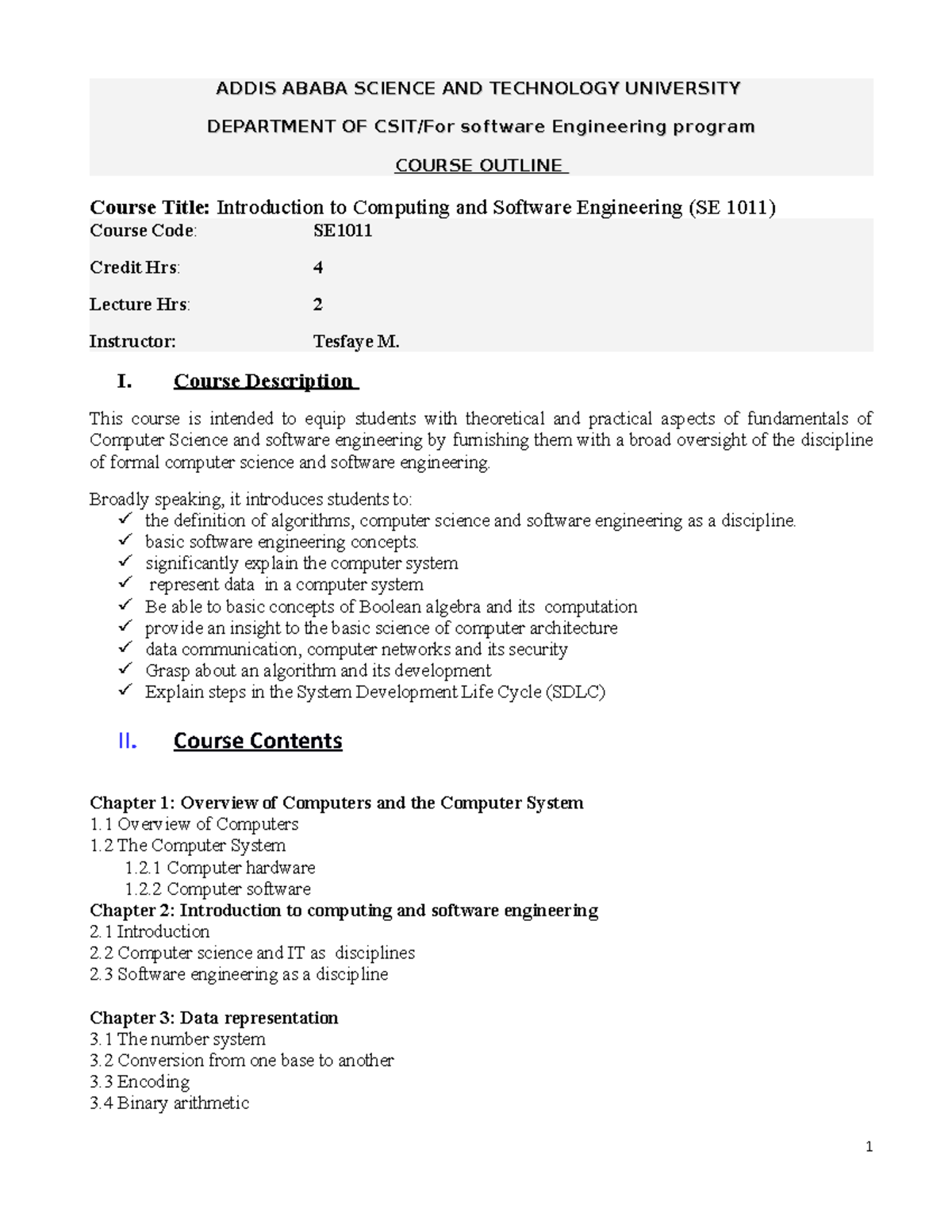 ADDIS ABABA SCIENCE AND TECHNOLOGY UNIVERSITY

DEPARTMENT OF CSIT/For software Engineering program

COURSE OUTLINE

Course Title: Introduction to Computing and Software Engineering (SE 1011)

Course Code: SE1011

Credit Hrs: 4

Lecture Hrs: 2

Instructor: Tesfaye M.

I. Course Description

This course is intended to equip students with theoretical and practical aspects of fundamentals of Computer Science and software engineering by furnishing them with a broad oversight of the discipline of formal computer science and software engineering.

Broadly speaking, it introduces students to:
✓ the definition of algorithms, computer science and software engineering as a discipline.
✓ basic software engineering concepts.
✓ significantly explain the computer system
✓ represent data in a computer system
✓ Be able to basic concepts of Boolean algebra and its computation
✓ provide an insight to the basic science of computer architecture
✓ data communication, computer networks and its security
✓ Grasp about an algorithm and its development
✓ Explain steps in the System Development Life Cycle (SDLC)

II. Course Contents

Chapter 1: Overview of Computers and the Computer System
1.1 Overview of Computers
1.2 The Computer System
1.2.1 Computer hardware
1.2.2 Computer software
Chapter 2: Introduction to computing and software engineering
2.1 Introduction
2.2 Computer science and IT as disciplines
2.3 Software engineering as a discipline

Chapter 3: Data representation
3.1 The number system
3.2 Conversion from one base to another
3.3 Encoding
3.4 Binary arithmetic

1